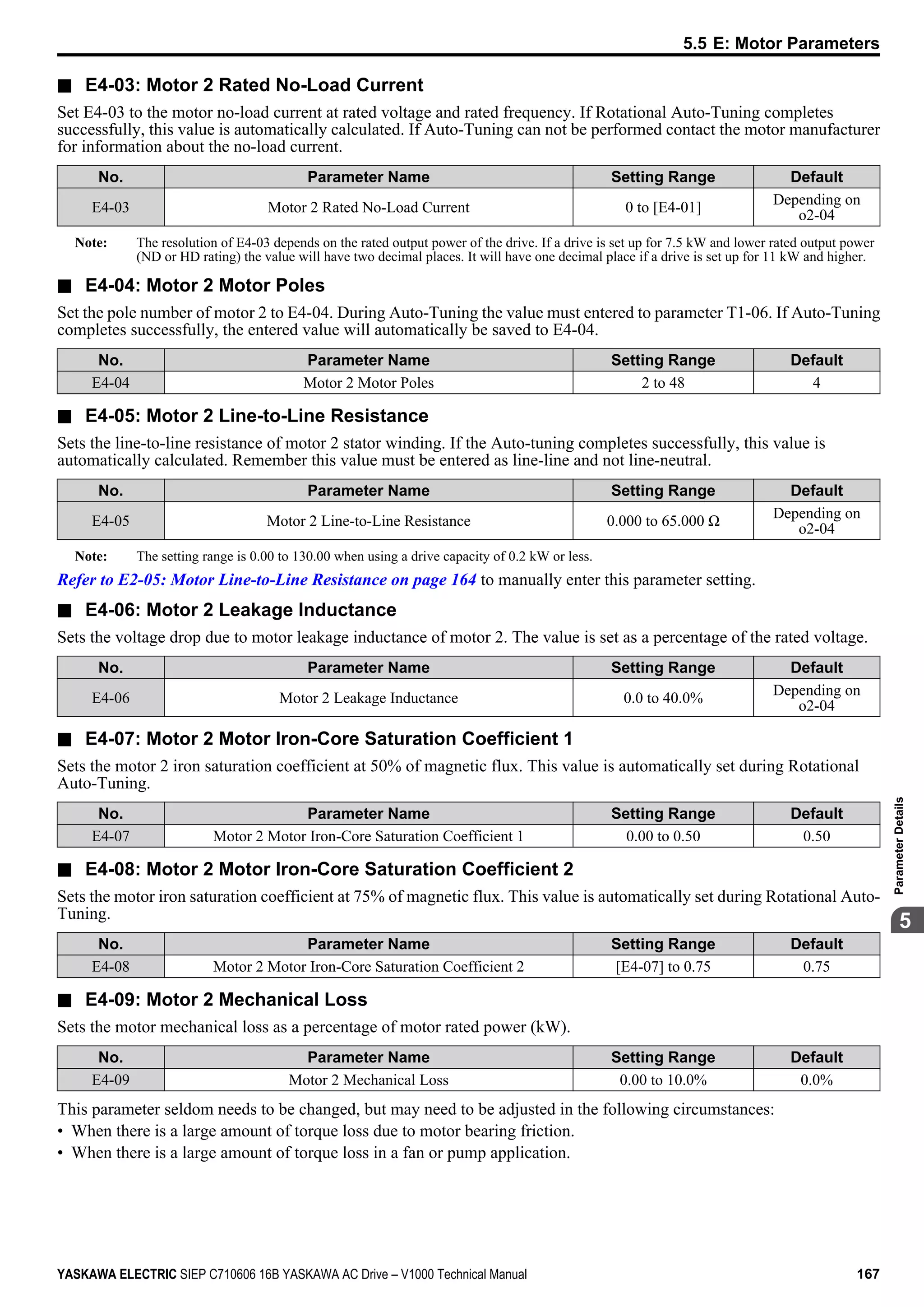 5.5 E: Motor Parameters

■ E4-03: Motor 2 Rated No-Load Current

Set E4-03 to the motor no-load current at rated voltage and rated frequency. If Rotational Auto-Tuning completes successfully, this value is automatically calculated. If Auto-Tuning can not be performed contact the motor manufacturer for information about the no-load current.

| No. | Parameter Name | Setting Range | Default |
|---|---|---|---|
| E4-03 | Motor 2 Rated No-Load Current | 0 to [E4-01] | Depending on o2-04 |

Note: The resolution of E4-03 depends on the rated output power of the drive. If a drive is set up for 7.5 kW and lower rated output power (ND or HD rating) the value will have two decimal places. It will have one decimal place if a drive is set up for 11 kW and higher.

■ E4-04: Motor 2 Motor Poles

Set the pole number of motor 2 to E4-04. During Auto-Tuning the value must entered to parameter T1-06. If Auto-Tuning completes successfully, the entered value will automatically be saved to E4-04.

| No. | Parameter Name | Setting Range | Default |
|---|---|---|---|
| E4-04 | Motor 2 Motor Poles | 2 to 48 | 4 |

■ E4-05: Motor 2 Line-to-Line Resistance

Sets the line-to-line resistance of motor 2 stator winding. If the Auto-tuning completes successfully, this value is automatically calculated. Remember this value must be entered as line-line and not line-neutral.

| No. | Parameter Name | Setting Range | Default |
|---|---|---|---|
| E4-05 | Motor 2 Line-to-Line Resistance | 0.000 to 65.000 Ω | Depending on o2-04 |

Note: The setting range is 0.00 to 130.00 when using a drive capacity of 0.2 kW or less.

Refer to E2-05: Motor Line-to-Line Resistance on page 164 to manually enter this parameter setting.

■ E4-06: Motor 2 Leakage Inductance

Sets the voltage drop due to motor leakage inductance of motor 2. The value is set as a percentage of the rated voltage.

| No. | Parameter Name | Setting Range | Default |
|---|---|---|---|
| E4-06 | Motor 2 Leakage Inductance | 0.0 to 40.0% | Depending on o2-04 |

■ E4-07: Motor 2 Motor Iron-Core Saturation Coefficient 1

Sets the motor 2 iron saturation coefficient at 50% of magnetic flux. This value is automatically set during Rotational Auto-Tuning.

| No. | Parameter Name | Setting Range | Default |
|---|---|---|---|
| E4-07 | Motor 2 Motor Iron-Core Saturation Coefficient 1 | 0.00 to 0.50 | 0.50 |

■ E4-08: Motor 2 Motor Iron-Core Saturation Coefficient 2

Sets the motor iron saturation coefficient at 75% of magnetic flux. This value is automatically set during Rotational Auto-Tuning.

| No. | Parameter Name | Setting Range | Default |
|---|---|---|---|
| E4-08 | Motor 2 Motor Iron-Core Saturation Coefficient 2 | [E4-07] to 0.75 | 0.75 |

■ E4-09: Motor 2 Mechanical Loss

Sets the motor mechanical loss as a percentage of motor rated power (kW).

| No. | Parameter Name | Setting Range | Default |
|---|---|---|---|
| E4-09 | Motor 2 Mechanical Loss | 0.00 to 10.0% | 0.0% |

This parameter seldom needs to be changed, but may need to be adjusted in the following circumstances:
• When there is a large amount of torque loss due to motor bearing friction.
• When there is a large amount of torque loss in a fan or pump application.

Parameter Details
5

YASKAWA ELECTRIC SIEP C710606 16B YASKAWA AC Drive – V1000 Technical Manual 167